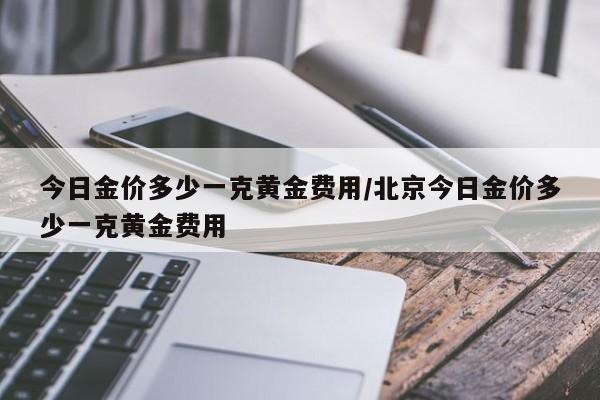 今日金价多少一克黄金费用/北京今日金价多少一克黄金费用